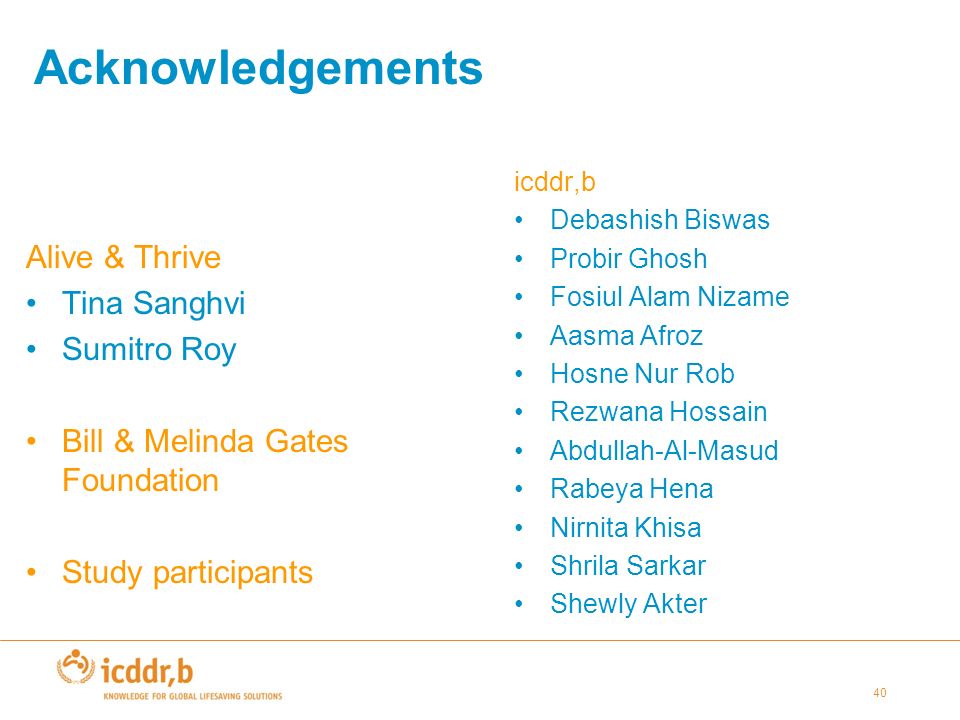 Acknowledgements

Alive & Thrive
• Tina Sanghvi
• Sumitro Roy

• Bill & Melinda Gates Foundation

• Study participants

icddr,b
• Debashish Biswas
• Probir Ghosh
• Fosiul Alam Nizame
• Aasma Afroz
• Hosne Nur Rob
• Rezwana Hossain
• Abdullah-Al-Masud
• Rabeya Hena
• Nirnita Khisa
• Shrila Sarkar
• Shewly Akter

icddr,b
KNOWLEDGE FOR GLOBAL LIFESAVING SOLUTIONS

40